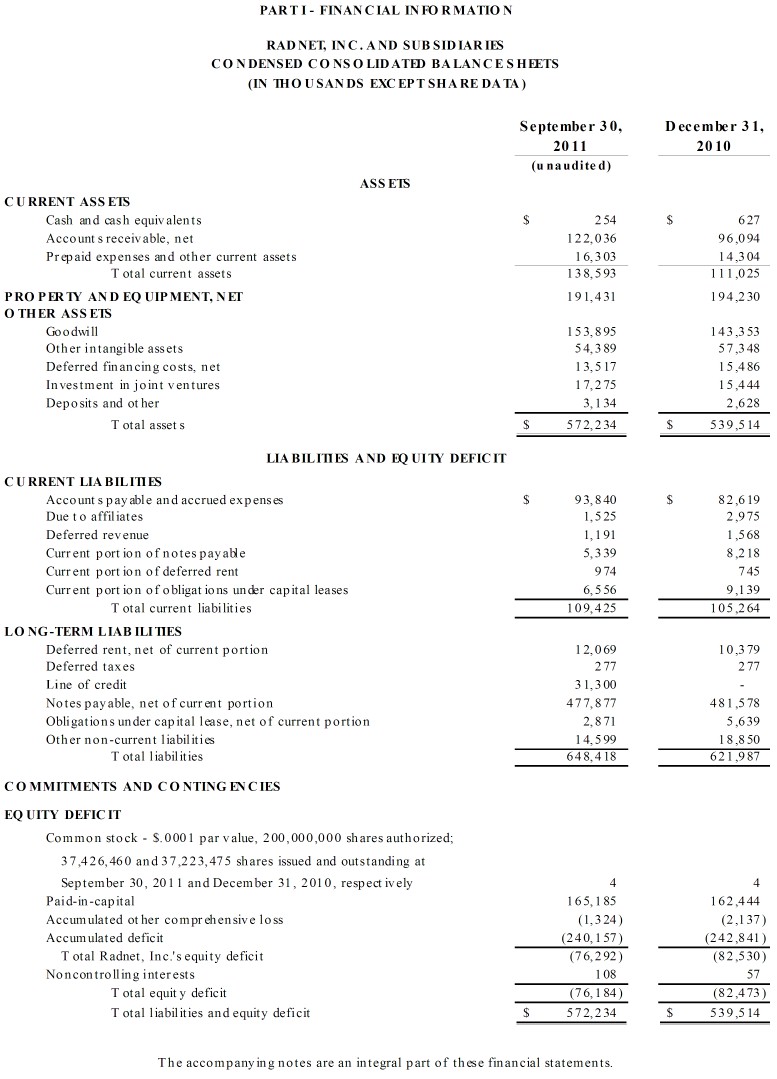 PART I - FINANCIAL INFORMATION

RADNET, INC. AND SUBSIDIARIES
CONDENSED CONSOLIDATED BALANCE SHEETS
(IN THOUSANDS EXCEPT SHARE DATA)

| | September 30, 2011 (unaudited) | December 31, 2010 |
|---|---|---|
| ASSETS | | |
| CURRENT ASSETS | | |
| Cash and cash equivalents | $ 254 | $ 627 |
| Accounts receivable, net | 122,036 | 96,094 |
| Prepaid expenses and other current assets | 16,303 | 14,304 |
| Total current assets | 138,593 | 111,025 |
| PROPERTY AND EQUIPMENT, NET | 191,431 | 194,230 |
| OTHER ASSETS | | |
| Goodwill | 153,895 | 143,353 |
| Other intangible assets | 54,389 | 57,348 |
| Deferred financing costs, net | 13,517 | 15,486 |
| Investment in joint ventures | 17,275 | 15,444 |
| Deposits and other | 3,134 | 2,628 |
| Total assets | $ 572,234 | $ 539,514 |
| LIABILITIES AND EQUITY DEFICIT | | |
| CURRENT LIABILITIES | | |
| Accounts payable and accrued expenses | $ 93,840 | $ 82,619 |
| Due to affiliates | 1,525 | 2,975 |
| Deferred revenue | 1,191 | 1,568 |
| Current portion of notes payable | 5,339 | 8,218 |
| Current portion of deferred rent | 974 | 745 |
| Current portion of obligations under capital leases | 6,556 | 9,139 |
| Total current liabilities | 109,425 | 105,264 |
| LONG-TERM LIABILITIES | | |
| Deferred rent, net of current portion | 12,069 | 10,379 |
| Deferred taxes | 277 | 277 |
| Line of credit | 31,300 | - |
| Notes payable, net of current portion | 477,877 | 481,578 |
| Obligations under capital lease, net of current portion | 2,871 | 5,639 |
| Other non-current liabilities | 14,599 | 18,850 |
| Total liabilities | 648,418 | 621,987 |
| COMMITMENTS AND CONTINGENCIES | | |
| EQUITY DEFICIT | | |
| Common stock - $.0001 par value, 200,000,000 shares authorized; 37,426,460 and 37,223,475 shares issued and outstanding at September 30, 2011 and December 31, 2010, respectively | 4 | 4 |
| Paid-in-capital | 165,185 | 162,444 |
| Accumulated other comprehensive loss | (1,324) | (2,137) |
| Accumulated deficit | (240,157) | (242,841) |
| Total Radnet, Inc.'s equity deficit | (76,292) | (82,530) |
| Noncontrolling interests | 108 | 57 |
| Total equity deficit | (76,184) | (82,473) |
| Total liabilities and equity deficit | $ 572,234 | $ 539,514 |

The accompanying notes are an integral part of these financial statements.